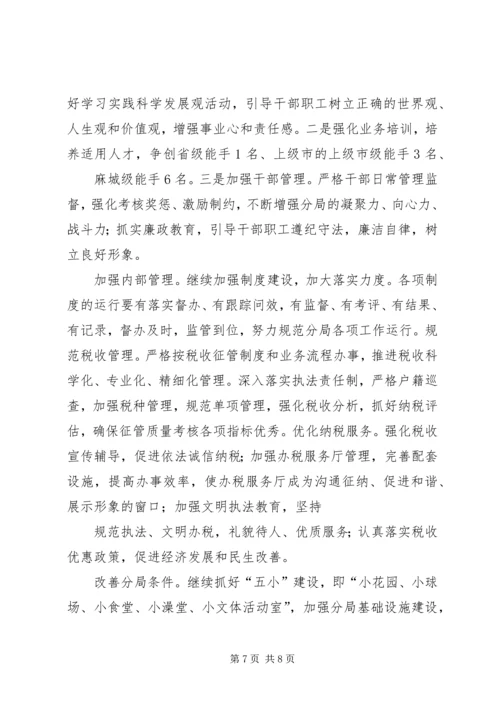 好学习实践科学发展观活动，引导干部职工树立正确的世界观、人生观和价值观，增强事业心和责任感。二是强化业务培训，培养适用人才，争创省级能手1名、上级市的上级市级能手3名、

麻城级能手6名。三是加强干部管理。严格干部日常管理监督，强化考核奖惩、激励制约，不断增强分局的凝聚力、向心力、战斗力；抓实廉政教育，引导干部职工遵纪守法，廉洁自律，树立良好形象。

加强内部管理。继续加强制度建设，加大落实力度。各项制度的运行要有落实督办、有跟踪问效，有监督、有考评、有结果、有记录，督办及时，监管到位，努力规范分局各项工作运行。规范税收管理。严格按税收征管制度和业务流程办事，推进税收科学化、专业化、精细化管理。深入落实执法责任制，严格户籍巡查，加强税种管理，规范单项管理，强化税收分析，抓好纳税评估，确保征管质量考核各项指标优秀。优化纳税服务。强化税收宣传辅导，促进依法诚信纳税；加强办税服务厅管理，完善配套设施，提高办事效率，使办税服务厅成为沟通征纳、促进和谐、展示形象的窗口；加强文明执法教育，坚持

规范执法、文明办税，礼貌待人、优质服务；认真落实税收优惠政策，促进经济发展和民生改善。

改善分局条件。继续抓好“五小”建设，即“小花园、小球场、小食堂、小澡堂、小文体活动室”，加强分局基础设施建设，

第7页 共8页